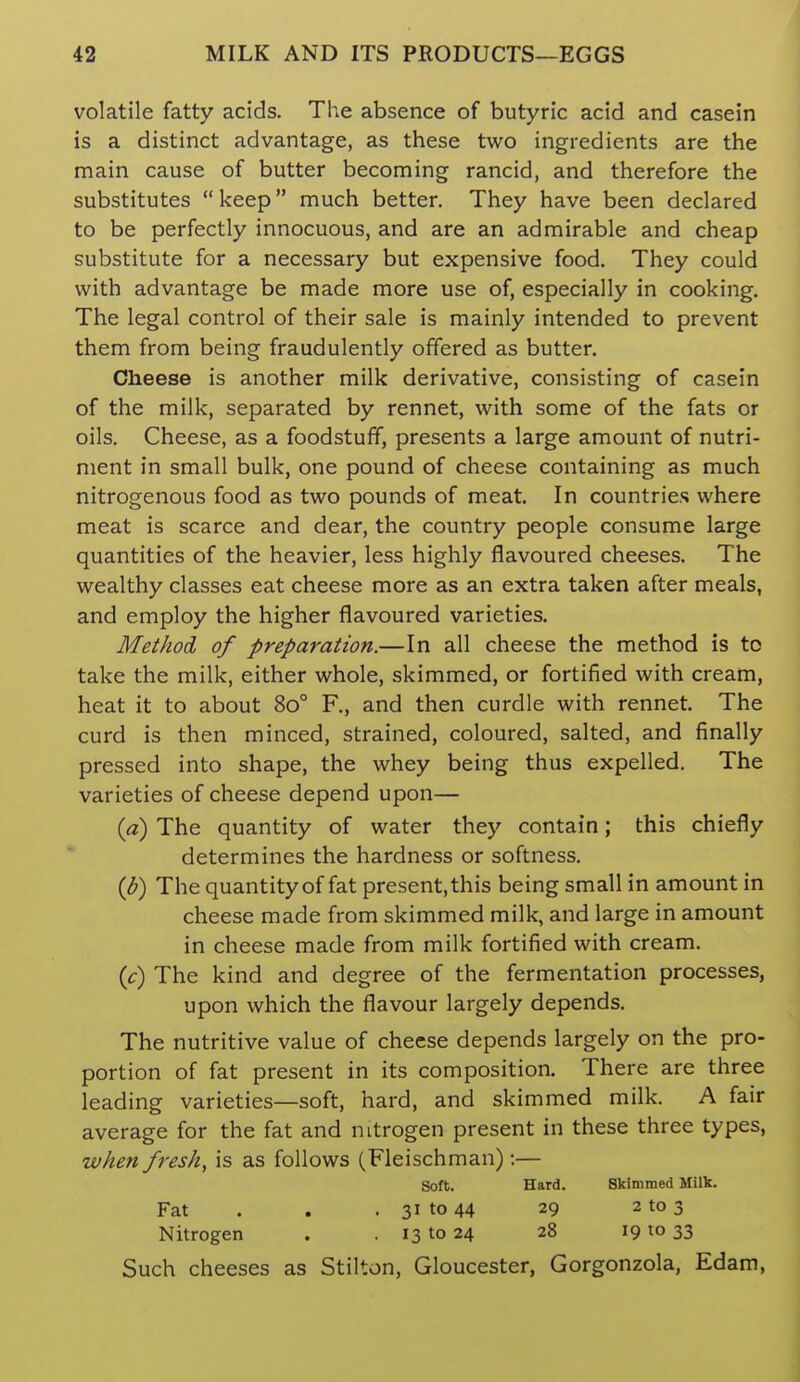 42 MILK AND ITS PRODUCTS—EGGS

volatile fatty acids. The absence of butyric acid and casein is a distinct advantage, as these two ingredients are the main cause of butter becoming rancid, and therefore the substitutes "keep" much better. They have been declared to be perfectly innocuous, and are an admirable and cheap substitute for a necessary but expensive food. They could with advantage be made more use of, especially in cooking. The legal control of their sale is mainly intended to prevent them from being fraudulently offered as butter.

Cheese is another milk derivative, consisting of casein of the milk, separated by rennet, with some of the fats or oils. Cheese, as a foodstuff, presents a large amount of nutriment in small bulk, one pound of cheese containing as much nitrogenous food as two pounds of meat. In countries where meat is scarce and dear, the country people consume large quantities of the heavier, less highly flavoured cheeses. The wealthy classes eat cheese more as an extra taken after meals, and employ the higher flavoured varieties.

Method of preparation.—In all cheese the method is to take the milk, either whole, skimmed, or fortified with cream, heat it to about 80° F., and then curdle with rennet. The curd is then minced, strained, coloured, salted, and finally pressed into shape, the whey being thus expelled. The varieties of cheese depend upon—

(a) The quantity of water they contain; this chiefly determines the hardness or softness.

(b) The quantity of fat present, this being small in amount in cheese made from skimmed milk, and large in amount in cheese made from milk fortified with cream.

(c) The kind and degree of the fermentation processes, upon which the flavour largely depends.

The nutritive value of cheese depends largely on the proportion of fat present in its composition. There are three leading varieties—soft, hard, and skimmed milk. A fair average for the fat and nitrogen present in these three types, when fresh, is as follows (Fleischman):—

|  | Soft. | Hard. | Skimmed Milk. |
|---|---|---|---|
| Fat | 31 to 44 | 29 | 2 to 3 |
| Nitrogen | 13 to 24 | 28 | 19 to 33 |

Such cheeses as Stilton, Gloucester, Gorgonzola, Edam,